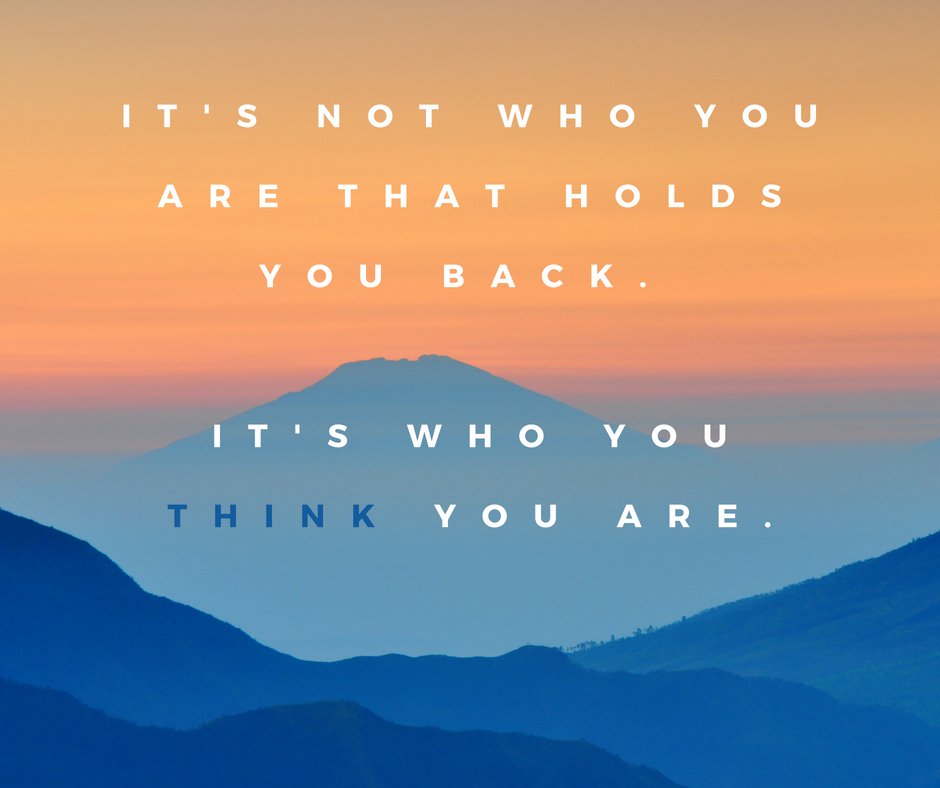 IT'S NOT WHO YOU ARE THAT HOLDS YOU BACK.

IT'S WHO YOU THINK YOU ARE.